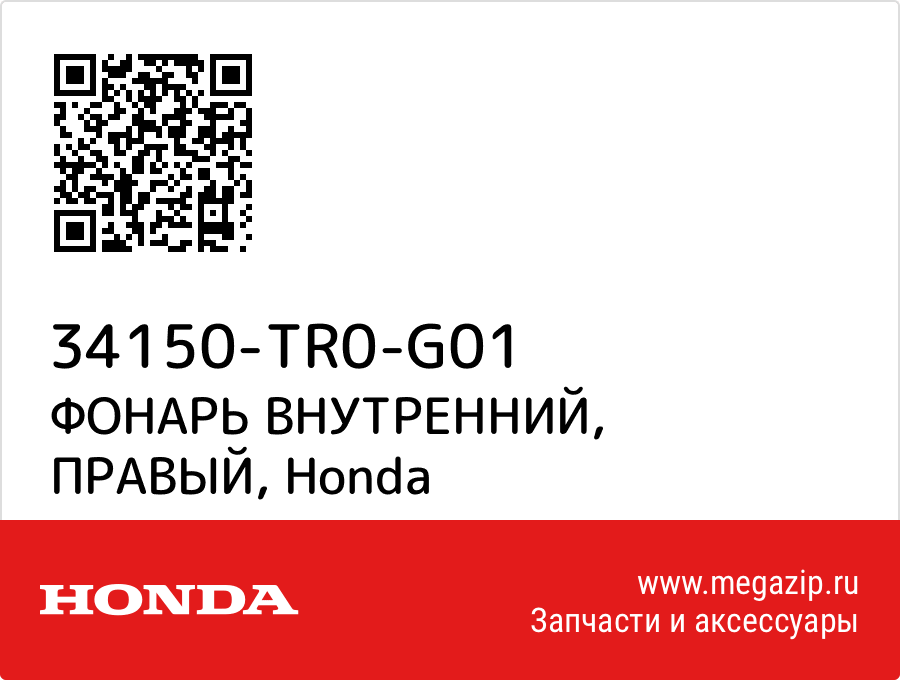 34150-TR0-G01
ФОНАРЬ ВНУТРЕННИЙ, ПРАВЫЙ, Honda

HONDA

www.megazip.ru
Запчасти и аксессуары